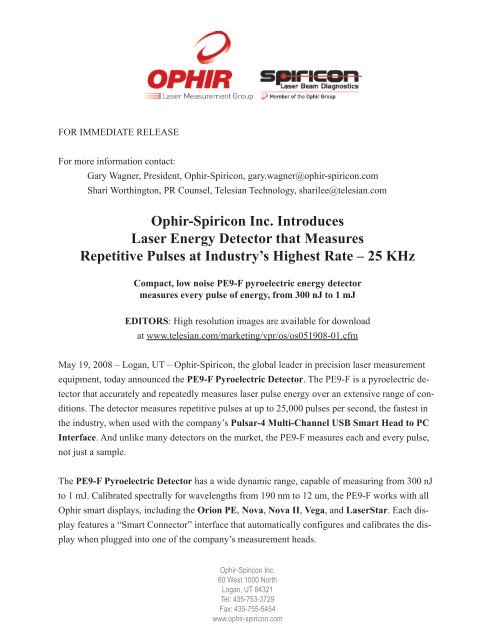 OPHIR
Laser Measurement Group

Spiricon
Laser Beam Diagnostics
Member of the Ophir Group

FOR IMMEDIATE RELEASE

For more information contact:
Gary Wagner, President, Ophir-Spiricon, gary.wagner@ophir-spiricon.com
Shari Worthington, PR Counsel, Telesian Technology, sharilee@telesian.com

Ophir-Spiricon Inc. Introduces
Laser Energy Detector that Measures
Repetitive Pulses at Industry's Highest Rate – 25 KHz

Compact, low noise PE9-F pyroelectric energy detector
measures every pulse of energy, from 300 nJ to 1 mJ

EDITORS: High resolution images are available for download
at www.telesian.com/marketing/vpr/os/os051908-01.cfm

May 19, 2008 – Logan, UT – Ophir-Spiricon, the global leader in precision laser measurement equipment, today announced the PE9-F Pyroelectric Detector. The PE9-F is a pyroelectric detector that accurately and repeatedly measures laser pulse energy over an extensive range of conditions. The detector measures repetitive pulses at up to 25,000 pulses per second, the fastest in the industry, when used with the company's Pulsar-4 Multi-Channel USB Smart Head to PC Interface. And unlike many detectors on the market, the PE9-F measures each and every pulse, not just a sample.

The PE9-F Pyroelectric Detector has a wide dynamic range, capable of measuring from 300 nJ to 1 mJ. Calibrated spectrally for wavelengths from 190 nm to 12 um, the PE9-F works with all Ophir smart displays, including the Orion PE, Nova, Nova II, Vega, and LaserStar. Each display features a "Smart Connector" interface that automatically configures and calibrates the display when plugged into one of the company's measurement heads.

Ophir-Spiricon Inc.
60 West 1000 North
Logan, UT 84321
Tel: 435-753-3729
Fax: 435-755-5454
www.ophir-spiricon.com